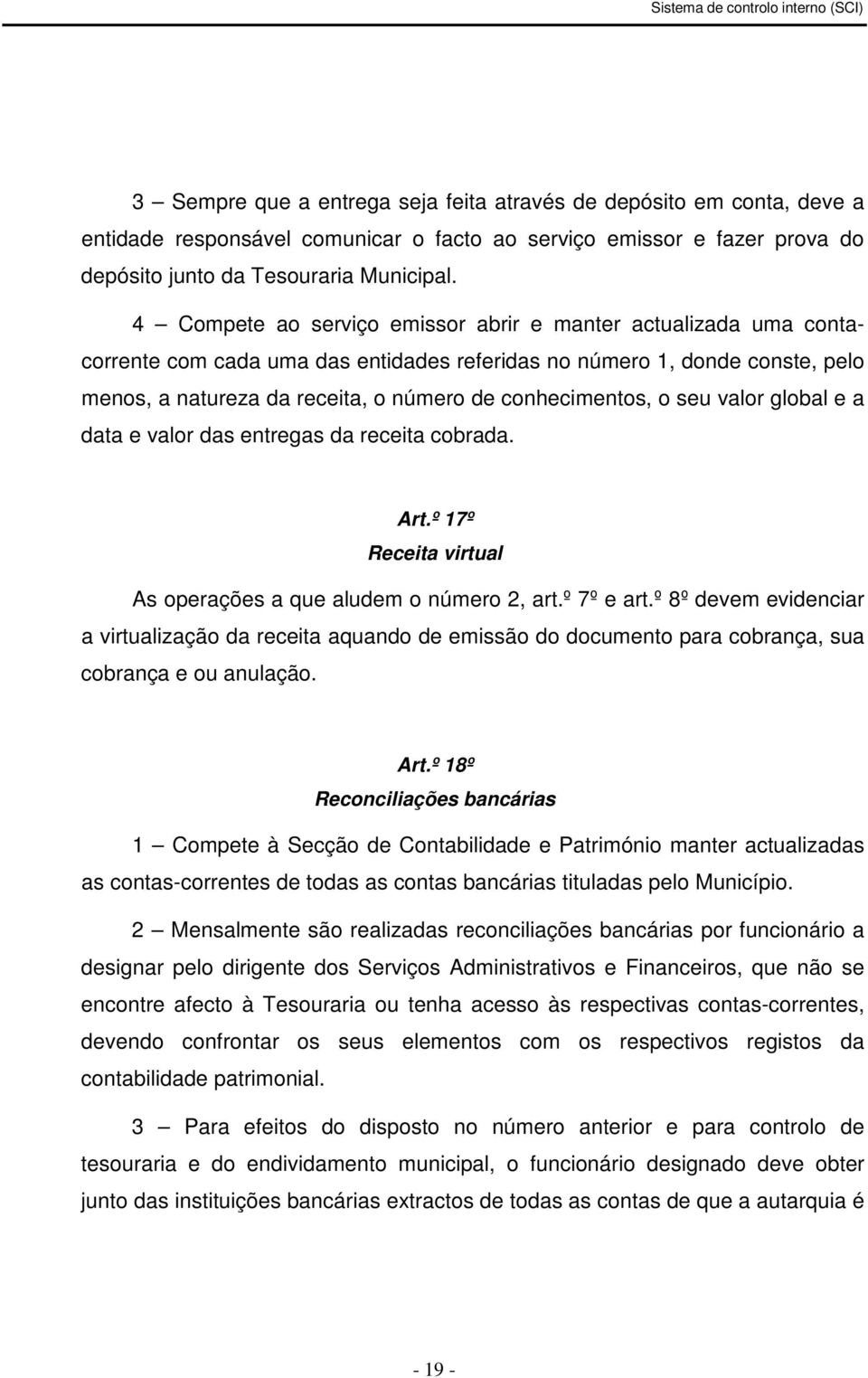 Sistema de controlo interno (SCI)

3 — Sempre que a entrega seja feita através de depósito em conta, deve a entidade responsável comunicar o facto ao serviço emissor e fazer prova do depósito junto da Tesouraria Municipal.

4 — Compete ao serviço emissor abrir e manter actualizada uma conta-corrente com cada uma das entidades referidas no número 1, donde conste, pelo menos, a natureza da receita, o número de conhecimentos, o seu valor global e a data e valor das entregas da receita cobrada.

Art.º 17º
Receita virtual

As operações a que aludem o número 2, art.º 7º e art.º 8º devem evidenciar a virtualização da receita aquando de emissão do documento para cobrança, sua cobrança e ou anulação.

Art.º 18º
Reconciliações bancárias

1 — Compete à Secção de Contabilidade e Património manter actualizadas as contas-correntes de todas as contas bancárias tituladas pelo Município.

2 — Mensalmente são realizadas reconciliações bancárias por funcionário a designar pelo dirigente dos Serviços Administrativos e Financeiros, que não se encontre afecto à Tesouraria ou tenha acesso às respectivas contas-correntes, devendo confrontar os seus elementos com os respectivos registos da contabilidade patrimonial.

3 — Para efeitos do disposto no número anterior e para controlo de tesouraria e do endividamento municipal, o funcionário designado deve obter junto das instituições bancárias extractos de todas as contas de que a autarquia é

- 19 -